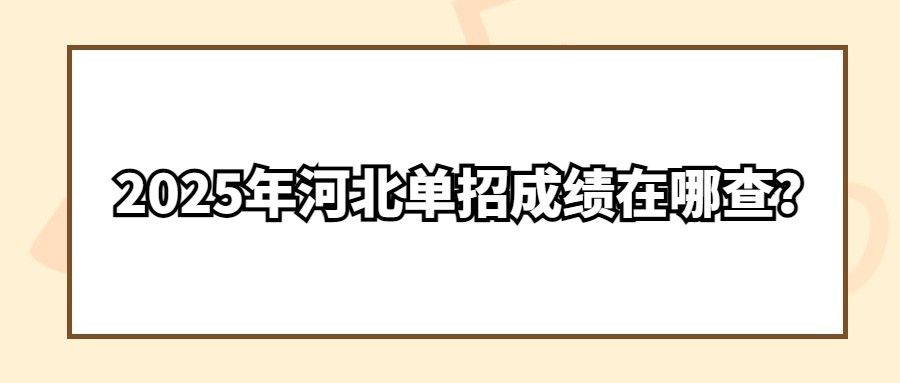 2025年河北单招成绩在哪查?